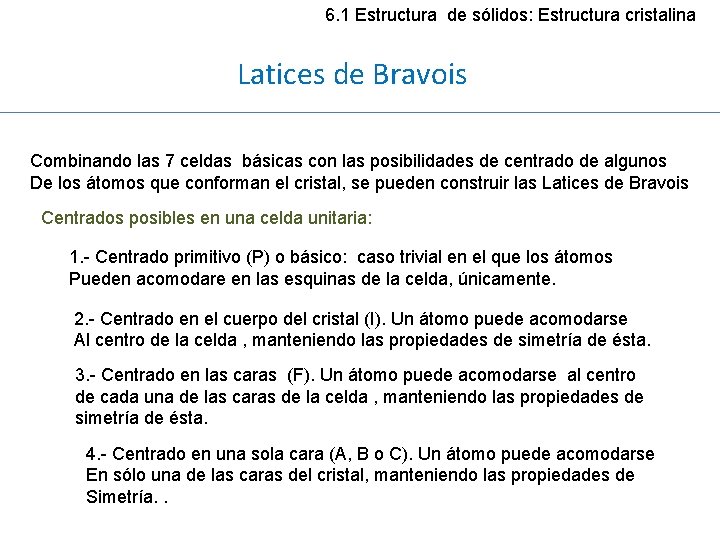 6.1 Estructura de sólidos: Estructura cristalina

Latices de Bravois

Combinando las 7 celdas básicas con las posibilidades de centrado de algunos De los átomos que conforman el cristal, se pueden construir las Latices de Bravois

Centrados posibles en una celda unitaria:

1.- Centrado primitivo (P) o básico: caso trivial en el que los átomos Pueden acomodare en las esquinas de la celda, únicamente.

2.- Centrado en el cuerpo del cristal (I). Un átomo puede acomodarse Al centro de la celda , manteniendo las propiedades de simetría de ésta.

3.- Centrado en las caras (F). Un átomo puede acomodarse al centro de cada una de las caras de la celda , manteniendo las propiedades de simetría de ésta.

4.- Centrado en una sola cara (A, B o C). Un átomo puede acomodarse En sólo una de las caras del cristal, manteniendo las propiedades de Simetría. .